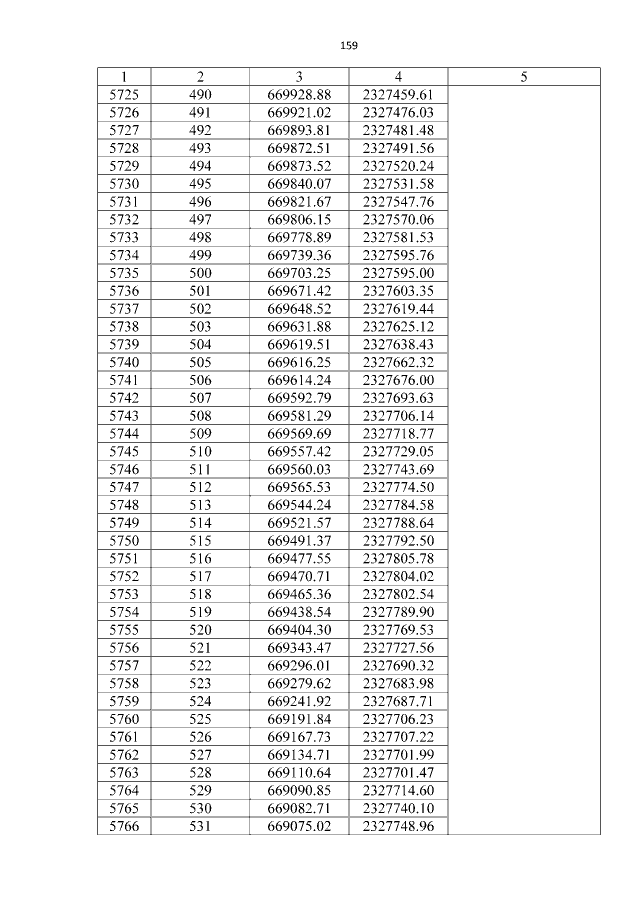 159

| 1 | 2 | 3 | 4 | 5 |
|---|---|---|---|---|
| 5725 | 490 | 669928.88 | 2327459.61 | |
| 5726 | 491 | 669921.02 | 2327476.03 | |
| 5727 | 492 | 669893.81 | 2327481.48 | |
| 5728 | 493 | 669872.51 | 2327491.56 | |
| 5729 | 494 | 669873.52 | 2327520.24 | |
| 5730 | 495 | 669840.07 | 2327531.58 | |
| 5731 | 496 | 669821.67 | 2327547.76 | |
| 5732 | 497 | 669806.15 | 2327570.06 | |
| 5733 | 498 | 669778.89 | 2327581.53 | |
| 5734 | 499 | 669739.36 | 2327595.76 | |
| 5735 | 500 | 669703.25 | 2327595.00 | |
| 5736 | 501 | 669671.42 | 2327603.35 | |
| 5737 | 502 | 669648.52 | 2327619.44 | |
| 5738 | 503 | 669631.88 | 2327625.12 | |
| 5739 | 504 | 669619.51 | 2327638.43 | |
| 5740 | 505 | 669616.25 | 2327662.32 | |
| 5741 | 506 | 669614.24 | 2327676.00 | |
| 5742 | 507 | 669592.79 | 2327693.63 | |
| 5743 | 508 | 669581.29 | 2327706.14 | |
| 5744 | 509 | 669569.69 | 2327718.77 | |
| 5745 | 510 | 669557.42 | 2327729.05 | |
| 5746 | 511 | 669560.03 | 2327743.69 | |
| 5747 | 512 | 669565.53 | 2327774.50 | |
| 5748 | 513 | 669544.24 | 2327784.58 | |
| 5749 | 514 | 669521.57 | 2327788.64 | |
| 5750 | 515 | 669491.37 | 2327792.50 | |
| 5751 | 516 | 669477.55 | 2327805.78 | |
| 5752 | 517 | 669470.71 | 2327804.02 | |
| 5753 | 518 | 669465.36 | 2327802.54 | |
| 5754 | 519 | 669438.54 | 2327789.90 | |
| 5755 | 520 | 669404.30 | 2327769.53 | |
| 5756 | 521 | 669343.47 | 2327727.56 | |
| 5757 | 522 | 669296.01 | 2327690.32 | |
| 5758 | 523 | 669279.62 | 2327683.98 | |
| 5759 | 524 | 669241.92 | 2327687.71 | |
| 5760 | 525 | 669191.84 | 2327706.23 | |
| 5761 | 526 | 669167.73 | 2327707.22 | |
| 5762 | 527 | 669134.71 | 2327701.99 | |
| 5763 | 528 | 669110.64 | 2327701.47 | |
| 5764 | 529 | 669090.85 | 2327714.60 | |
| 5765 | 530 | 669082.71 | 2327740.10 | |
| 5766 | 531 | 669075.02 | 2327748.96 | |